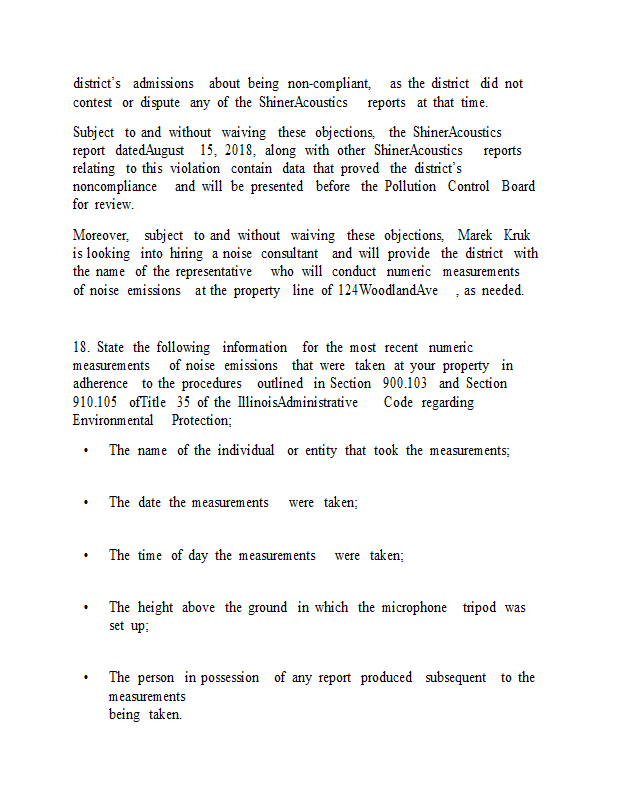 district's admissions about being non-compliant, as the district did not contest or dispute any of the ShinerAcoustics reports at that time.

Subject to and without waiving these objections, the ShinerAcoustics report datedAugust 15, 2018, along with other ShinerAcoustics reports relating to this violation contain data that proved the district's noncompliance and will be presented before the Pollution Control Board for review.

Moreover, subject to and without waiving these objections, Marek Kruk is looking into hiring a noise consultant and will provide the district with the name of the representative who will conduct numeric measurements of noise emissions at the property line of 124WoodlandAve , as needed.

18. State the following information for the most recent numeric measurements of noise emissions that were taken at your property in adherence to the procedures outlined in Section 900.103 and Section 910.105 ofTitle 35 of the IllinoisAdministrative Code regarding Environmental Protection;

• The name of the individual or entity that took the measurements;

• The date the measurements were taken;

• The time of day the measurements were taken;

• The height above the ground in which the microphone tripod was set up;

• The person in possession of any report produced subsequent to the measurements
being taken.